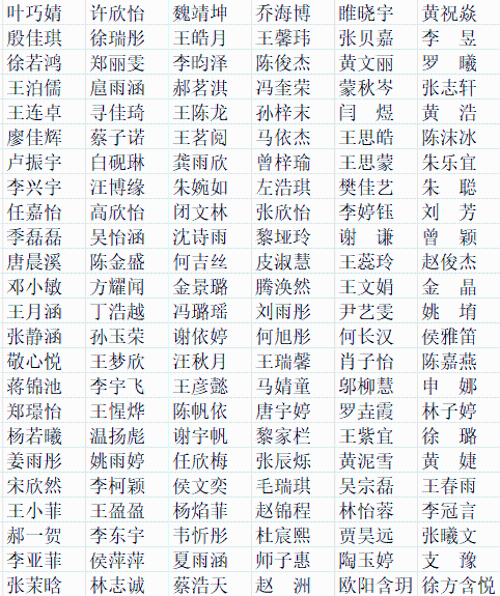 | 叶巧婧 | 许欣怡 | 魏靖坤 | 乔海博 | 睢晓宇 | 黄祝焱 |
|---|---|---|---|---|---|
| 殷佳琪 | 徐瑞彤 | 王皓月 | 王馨玮 | 张贝嘉 | 李　昱 |
| 徐若鸿 | 郑丽雯 | 李昀泽 | 陈俊杰 | 黄文丽 | 罗　曦 |
| 王泊儒 | 扈雨涵 | 郝茗淇 | 冯奎荣 | 蒙秋岑 | 张志轩 |
| 王连卓 | 寻佳琦 | 王陈龙 | 孙梓末 | 闫　煜 | 黄　浩 |
| 廖佳辉 | 蔡子诺 | 王茗阅 | 马依杰 | 王思皓 | 陈沫冰 |
| 卢振宇 | 白砚琳 | 龚雨欣 | 曾梓瑜 | 王思蒙 | 朱乐宜 |
| 李兴宇 | 汪博缘 | 朱婉如 | 左浩琪 | 樊佳艺 | 朱　聪 |
| 任嘉怡 | 高欣怡 | 闭文林 | 张欣怡 | 李婷钰 | 刘　芳 |
| 季磊磊 | 吴怡涵 | 沈诗雨 | 黎垭玲 | 谢　谦 | 曾　颖 |
| 唐晨溪 | 陈金盛 | 何吉丝 | 皮淑慧 | 王蕊玲 | 赵俊杰 |
| 邓小敏 | 方耀闻 | 金景璐 | 腾涣然 | 王文娟 | 金　晶 |
| 王月涵 | 丁浩越 | 冯璐瑶 | 刘雨彤 | 尹艺雯 | 姚　堉 |
| 张静涵 | 孙玉荣 | 谢依婷 | 何旭彤 | 何长汉 | 侯雅笛 |
| 敬心悦 | 王梦欣 | 汪秋月 | 王瑞馨 | 肖子怡 | 陈嘉燕 |
| 蒋锦池 | 李宇飞 | 王彦懿 | 马婧童 | 邬柳慧 | 申　娜 |
| 郑璟怡 | 王惺烨 | 陈帆依 | 唐宇婷 | 罗垚霞 | 林子婷 |
| 杨若曦 | 温扬彪 | 谢宇帆 | 黎家栏 | 王紫宜 | 徐　璐 |
| 姜雨彤 | 姚雨婷 | 任欣梅 | 张辰烁 | 黄泥雪 | 黄　婕 |
| 宋欣然 | 李柯颖 | 侯文奕 | 毛瑞琪 | 吴宗磊 | 王春雨 |
| 王小菲 | 王盈盈 | 杨焰菲 | 赵锦程 | 林怡蓉 | 李冠言 |
| 郝一贺 | 李东宇 | 韦忻彤 | 杜宸熙 | 贾昊远 | 张曦文 |
| 李亚菲 | 侯萍萍 | 夏雨涵 | 师子惠 | 陶玉婷 | 支　豫 |
| 张茉晗 | 林志诚 | 蔡浩天 | 赵　洲 | 欧阳含玥 | 徐方含悦 |